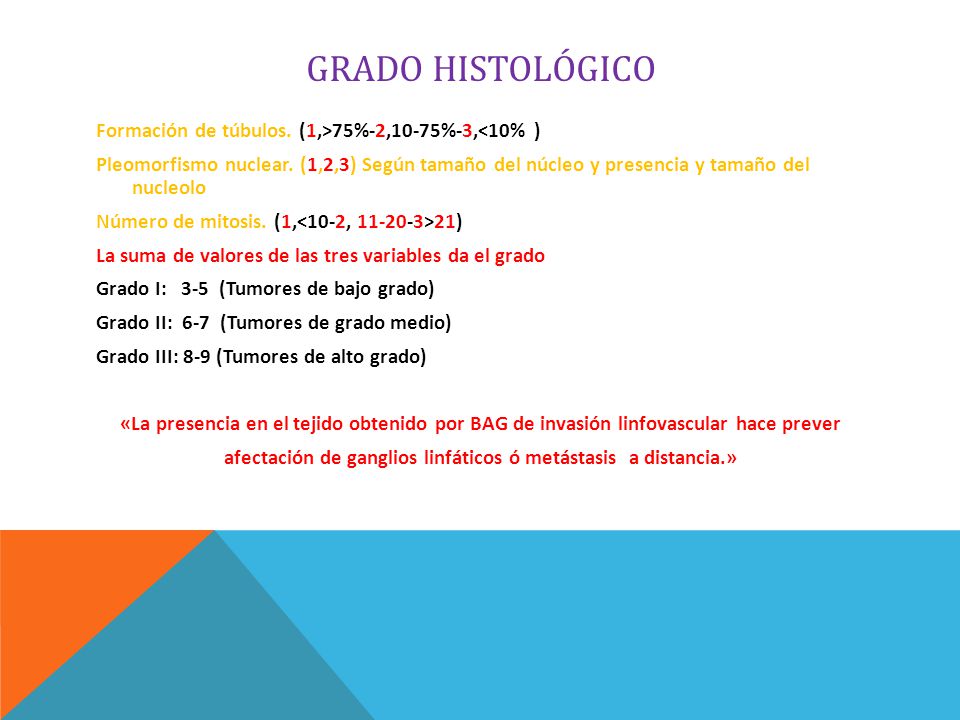 GRADO HISTOLÓGICO

Formación de túbulos. (1,>75%-2,10-75%-3,<10% )

Pleomorfismo nuclear. (1,2,3) Según tamaño del núcleo y presencia y tamaño del nucleolo

Número de mitosis. (1,<10-2, 11-20-3>21)

La suma de valores de las tres variables da el grado

Grado I: 3-5 (Tumores de bajo grado)

Grado II: 6-7 (Tumores de grado medio)

Grado III: 8-9 (Tumores de alto grado)

«La presencia en el tejido obtenido por BAG de invasión linfovascular hace prever afectación de ganglios linfáticos ó metástasis a distancia.»